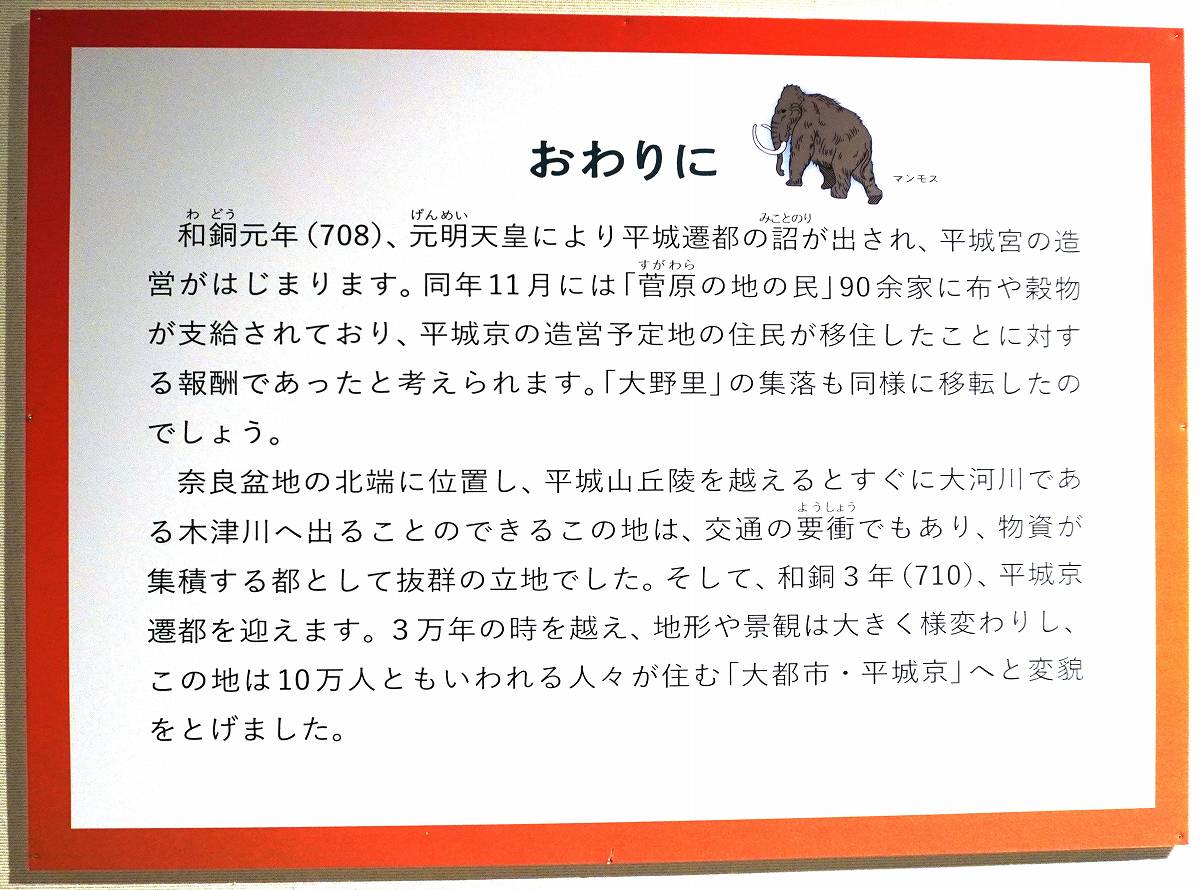 おわりに

マンモス

和銅元年(708)、元明天皇により平城遷都の詔が出され、平城宮の造営がはじまります。同年11月には「菅原の地の民」90余家に布や穀物が支給されており、平城京の造営予定地の住民が移住したことに対する報酬であったと考えられます。「大野里」の集落も同様に移転したのでしょう。

奈良盆地の北端に位置し、平城山丘陵を越えるとすぐに大河川である木津川へ出ることのできるこの地は、交通の要衝でもあり、物資が集積する都として抜群の立地でした。そして、和銅3年(710)、平城京遷都を迎えます。3万年の時を越え、地形や景観は大きく様変わりし、この地は10万人ともいわれる人々が住む「大都市・平城京」へと変貌をとげました。